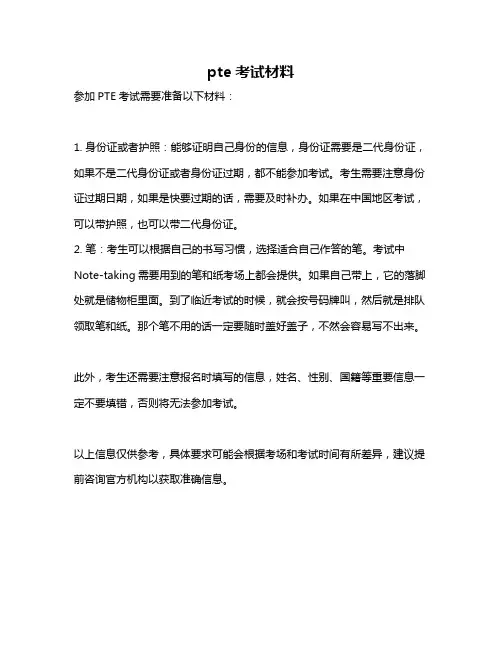 pte 考试材料

参加 PTE 考试需要准备以下材料：

1. 身份证或者护照：能够证明自己身份的信息，身份证需要是二代身份证，如果不是二代身份证或者身份证过期，都不能参加考试。考生需要注意身份证过期日期，如果是快要过期的话，需要及时补办。如果在中国地区考试，可以带护照，也可以带二代身份证。
2. 笔：考生可以根据自己的书写习惯，选择适合自己作答的笔。考试中 Note-taking 需要用到的笔和纸考场上都会提供。如果自己带上，它的落脚处就是储物柜里面。到了临近考试的时候，就会按号码牌叫，然后就是排队领取笔和纸。那个笔不用的话一定要随时盖好盖子，不然会容易写不出来。

此外，考生还需要注意报名时填写的信息，姓名、性别、国籍等重要信息一定不要填错，否则将无法参加考试。

以上信息仅供参考，具体要求可能会根据考场和考试时间有所差异，建议提前咨询官方机构以获取准确信息。